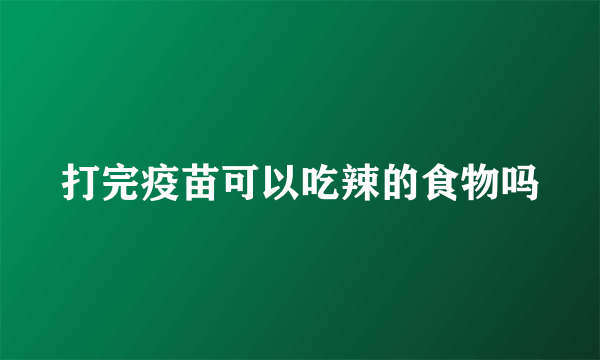 打完疫苗可以吃辣的食物吗